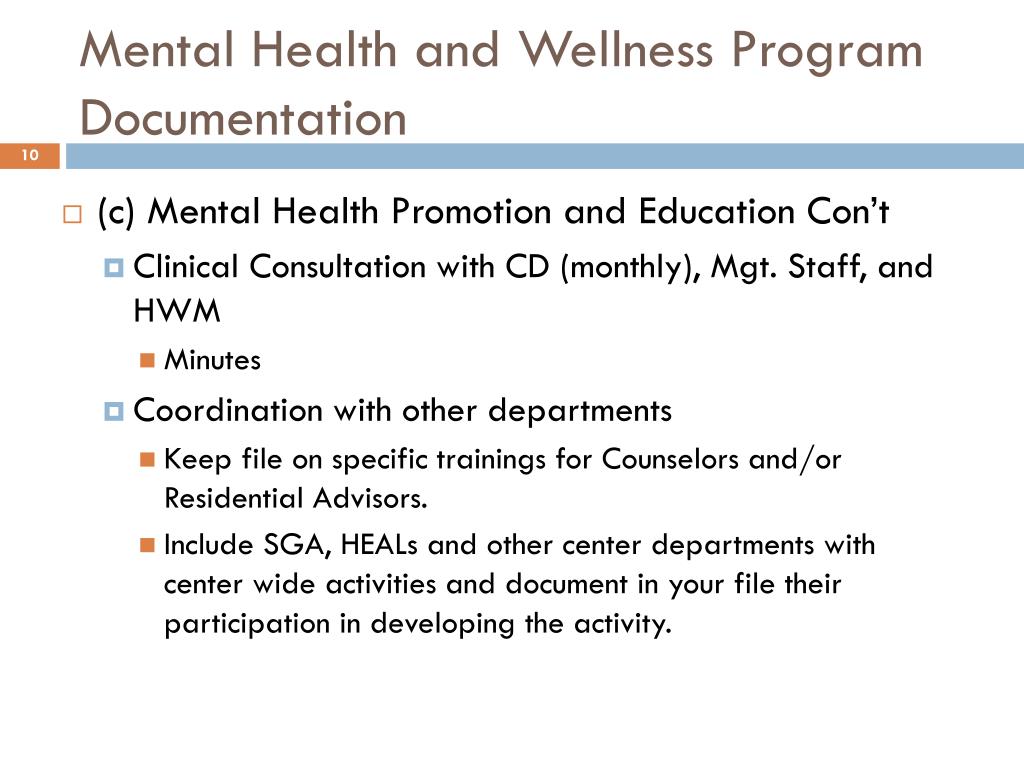 Mental Health and Wellness Program Documentation

10

(c) Mental Health Promotion and Education Con't

Clinical Consultation with CD (monthly), Mgt. Staff, and HWM

Minutes

Coordination with other departments

Keep file on specific trainings for Counselors and/or Residential Advisors.

Include SGA, HEALs and other center departments with center wide activities and document in your file their participation in developing the activity.